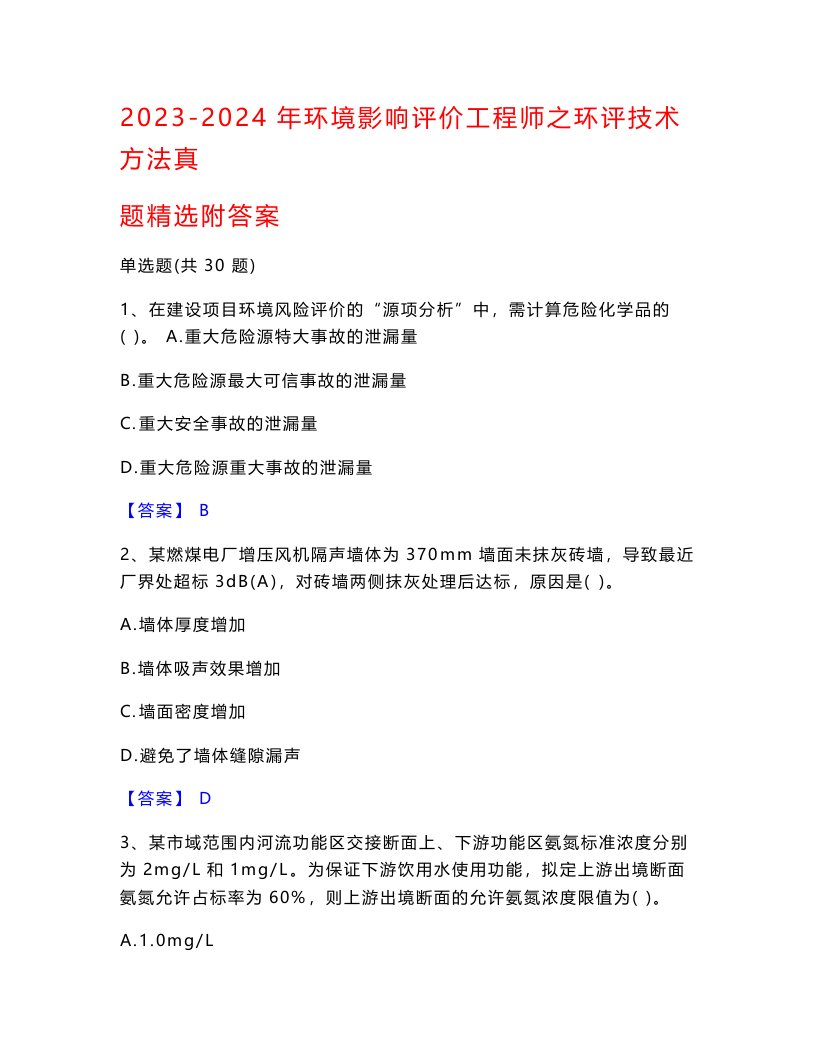 2023-2024 年环境影响评价工程师之环评技术方法真

题精选附答案

单选题(共 30 题)

1、在建设项目环境风险评价的“源项分析”中，需计算危险化学品的( )。 A.重大危险源特大事故的泄漏量

B.重大危险源最大可信事故的泄漏量

C.重大安全事故的泄漏量

D.重大危险源重大事故的泄漏量

【答案】 B

2、某燃煤电厂增压风机隔声墙体为 370mm 墙面未抹灰砖墙，导致最近厂界处超标 3dB(A)，对砖墙两侧抹灰处理后达标，原因是( )。

A.墙体厚度增加

B.墙体吸声效果增加

C.墙面密度增加

D.避免了墙体缝隙漏声

【答案】 D

3、某市域范围内河流功能区交接断面上、下游功能区氨氮标准浓度分别为 2mg/L 和 1mg/L。为保证下游饮用水使用功能，拟定上游出境断面氨氮允许占标率为 60%，则上游出境断面的允许氨氮浓度限值为( )。

A.1.0mg/L